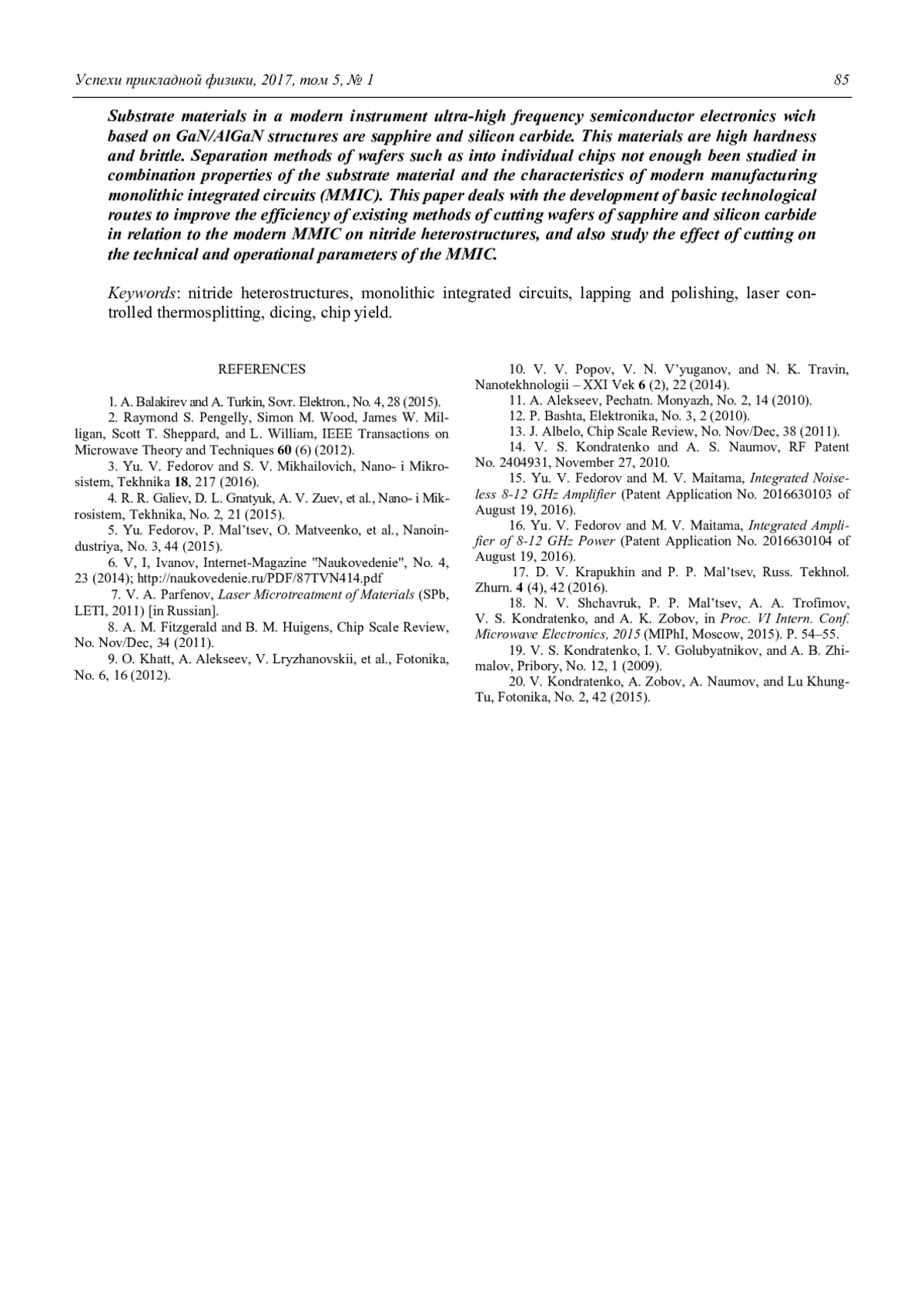 Успехи прикладной физики, 2017, том 5, № 1 85

Substrate materials in a modern instrument ultra-high frequency semiconductor electronics wich based on GaN/AlGaN structures are sapphire and silicon carbide. This materials are high hardness and brittle. Separation methods of wafers such as into individual chips not enough been studied in combination properties of the substrate material and the characteristics of modern manufacturing monolithic integrated circuits (MMIC). This paper deals with the development of basic technological routes to improve the efficiency of existing methods of cutting wafers of sapphire and silicon carbide in relation to the modern MMIC on nitride heterostructures, and also study the effect of cutting on the technical and operational parameters of the MMIC.

Keywords: nitride heterostructures, monolithic integrated circuits, lapping and polishing, laser controlled thermosplitting, dicing, chip yield.

REFERENCES

1. A. Balakirev and A. Turkin, Sovr. Elektron., No. 4, 28 (2015).
2. Raymond S. Pengelly, Simon M. Wood, James W. Milligan, Scott T. Sheppard, and L. William, IEEE Transactions on Microwave Theory and Techniques 60 (6) (2012).
3. Yu. V. Fedorov and S. V. Mikhailovich, Nano- i Mikrosistem, Tekhnika 18, 217 (2016).
4. R. R. Galiev, D. L. Gnatyuk, A. V. Zuev, et al., Nano- i Mikrosistem, Tekhnika, No. 2, 21 (2015).
5. Yu. Fedorov, P. Mal'tsev, O. Matveenko, et al., Nanoindustriya, No. 3, 44 (2015).
6. V, I, Ivanov, Internet-Magazine "Naukovedenie", No. 4, 23 (2014); http://naukovedenie.ru/PDF/87TVN414.pdf
7. V. A. Parfenov, Laser Microtreatment of Materials (SPb, LETI, 2011) [in Russian].
8. A. M. Fitzgerald and B. M. Huigens, Chip Scale Review, No. Nov/Dec, 34 (2011).
9. O. Khatt, A. Alekseev, V. Lryzhanovskii, et al., Fotonika, No. 6, 16 (2012).
10. V. V. Popov, V. N. V'yuganov, and N. K. Travin, Nanotekhnologii – XXI Vek 6 (2), 22 (2014).
11. A. Alekseev, Pechatn. Monyazh, No. 2, 14 (2010).
12. P. Bashta, Elektronika, No. 3, 2 (2010).
13. J. Albelo, Chip Scale Review, No. Nov/Dec, 38 (2011).
14. V. S. Kondratenko and A. S. Naumov, RF Patent No. 2404931, November 27, 2010.
15. Yu. V. Fedorov and M. V. Maitama, Integrated Noiseless 8-12 GHz Amplifier (Patent Application No. 2016630103 of August 19, 2016).
16. Yu. V. Fedorov and M. V. Maitama, Integrated Amplifier of 8-12 GHz Power (Patent Application No. 2016630104 of August 19, 2016).
17. D. V. Krapukhin and P. P. Mal'tsev, Russ. Tekhnol. Zhurn. 4 (4), 42 (2016).
18. N. V. Shchavruk, P. P. Mal'tsev, A. A. Trofimov, V. S. Kondratenko, and A. K. Zobov, in Proc. VI Intern. Conf. Microwave Electronics, 2015 (MIPhI, Moscow, 2015). P. 54–55.
19. V. S. Kondratenko, I. V. Golubyatnikov, and A. B. Zhimalov, Pribory, No. 12, 1 (2009).
20. V. Kondratenko, A. Zobov, A. Naumov, and Lu Khung-Tu, Fotonika, No. 2, 42 (2015).